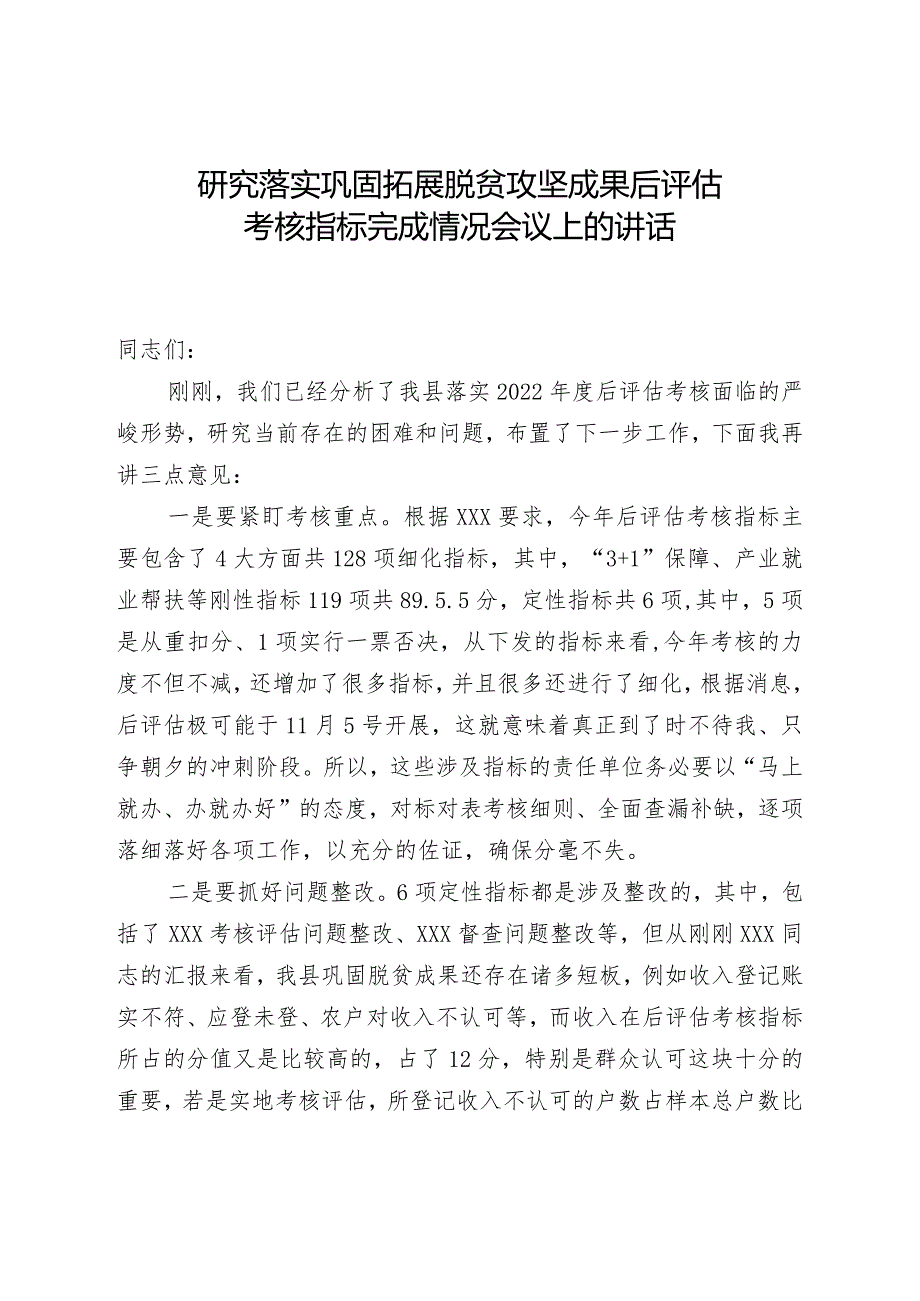 研究落实巩固拓展脱贫攻坚成果后评估考核指标完成情况会议上的讲话

同志们：

刚刚，我们已经分析了我县落实2022年度后评估考核面临的严峻形势，研究当前存在的困难和问题，布置了下一步工作，下面我再讲三点意见：

一是要紧盯考核重点。根据XXX要求，今年后评估考核指标主要包含了4大方面共128项细化指标，其中，“3+1”保障、产业就业帮扶等刚性指标119项共89.5.5分，定性指标共6项，其中，5项是从重扣分、1项实行一票否决，从下发的指标来看，今年考核的力度不但不减，还增加了很多指标，并且很多还进行了细化，根据消息，后评估极可能于11月5号开展，这就意味着真正到了时不待我、只争朝夕的冲刺阶段。所以，这些涉及指标的责任单位务必要以“马上就办、办就办好”的态度，对标对表考核细则、全面查漏补缺，逐项落细落好各项工作，以充分的佐证，确保分毫不失。

二是要抓好问题整改。6项定性指标都是涉及整改的，其中，包括了XXX考核评估问题整改、XXX督查问题整改等，但从刚刚XXX同志的汇报来看，我县巩固脱贫成果还存在诸多短板，例如收入登记账实不符、应登未登、农户对收入不认可等，而收入在后评估考核指标所占的分值又是比较高的，占了12分，特别是群众认可这块十分的重要，若是实地考核评估，所登记收入不认可的户数占样本总户数比